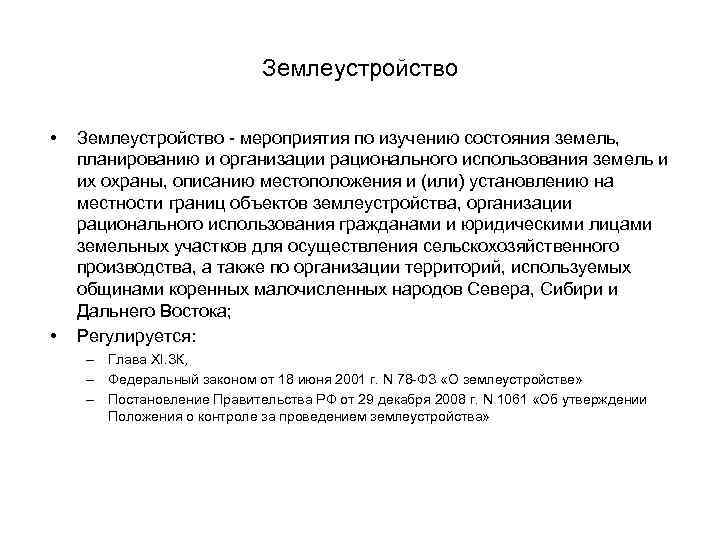 Землеустройство

• Землеустройство - мероприятия по изучению состояния земель, планированию и организации рационального использования земель и их охраны, описанию местоположения и (или) установлению на местности границ объектов землеустройства, организации рационального использования гражданами и юридическими лицами земельных участков для осуществления сельскохозяйственного производства, а также по организации территорий, используемых общинами коренных малочисленных народов Севера, Сибири и Дальнего Востока;
• Регулируется:
– Глава XI.ЗК,
– Федеральный законом от 18 июня 2001 г. N 78-ФЗ «О землеустройстве»
– Постановление Правительства РФ от 29 декабря 2008 г. N 1061 «Об утверждении Положения о контроле за проведением землеустройства»